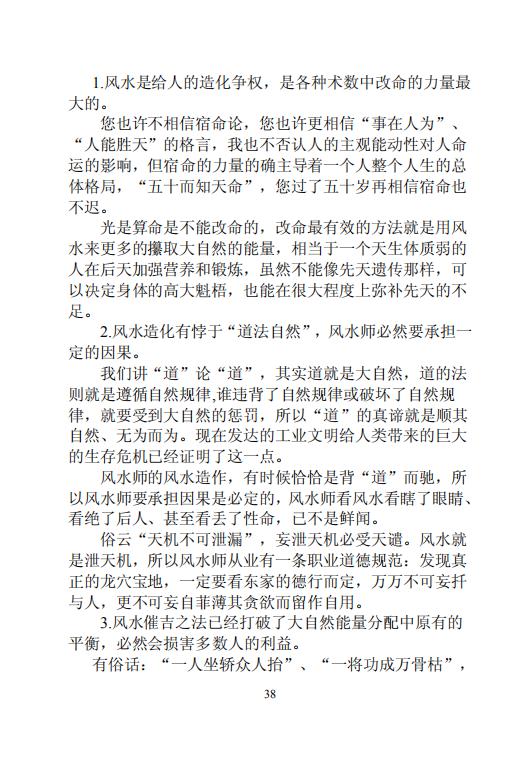 1.风水是给人的造化争权，是各种术数中改命的力量最大的。

您也许不相信宿命论，您也许更相信“事在人为”、“人能胜天”的格言，我也不否认人的主观能动性对人命运的影响，但宿命的力量的确主导着一个人整个人生的总体格局，“五十而知天命”，您过了五十岁再相信宿命也不迟。

光是算命是不能改命的，改命最有效的方法就是用风水来更多的攫取大自然的能量，相当于一个天生体质弱的人在后天加强营养和锻炼，虽然不能像先天遗传那样，可以决定身体的高大魁梧，也能在很大程度上弥补先天的不足。

2.风水造化有悖于“道法自然”，风水师必然要承担一定的因果。

我们讲“道”论“道”，其实道就是大自然，道的法则就是遵循自然规律,谁违背了自然规律或破坏了自然规律，就要受到大自然的惩罚，所以“道”的真谛就是顺其自然、无为而为。现在发达的工业文明给人类带来的巨大的生存危机已经证明了这一点。

风水师的风水造作，有时候恰恰是背“道”而驰，所以风水师要承担因果是必定的，风水师看风水看瞎了眼睛、看绝了后人、甚至看丢了性命，已不是鲜闻。

俗云“天机不可泄漏”，妄泄天机必受天谴。风水就是泄天机，所以风水师从业有一条职业道德规范：发现真正的龙穴宝地，一定要看东家的德行而定，万万不可妄扦与人，更不可妄自菲薄其贪欲而留作自用。

3.风水催吉之法已经打破了大自然能量分配中原有的平衡，必然会损害多数人的利益。

有俗话：“一人坐轿众人抬”、“一将功成万骨枯”，

38